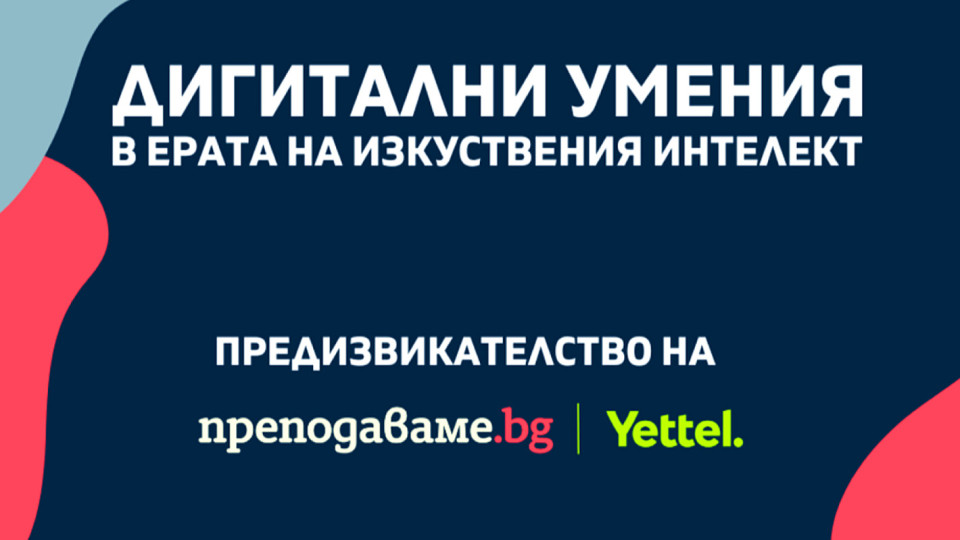 ДИГИТАЛНИ УМЕНИЯ
В ЕРАТА НА ИЗКУСТВЕНИЯ ИНТЕЛЕКТ

ПРЕДИЗВИКАТЕЛСТВО НА

преподаваме.bg | Yettel.